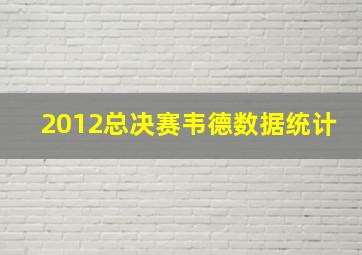 2012总决赛韦德数据统计